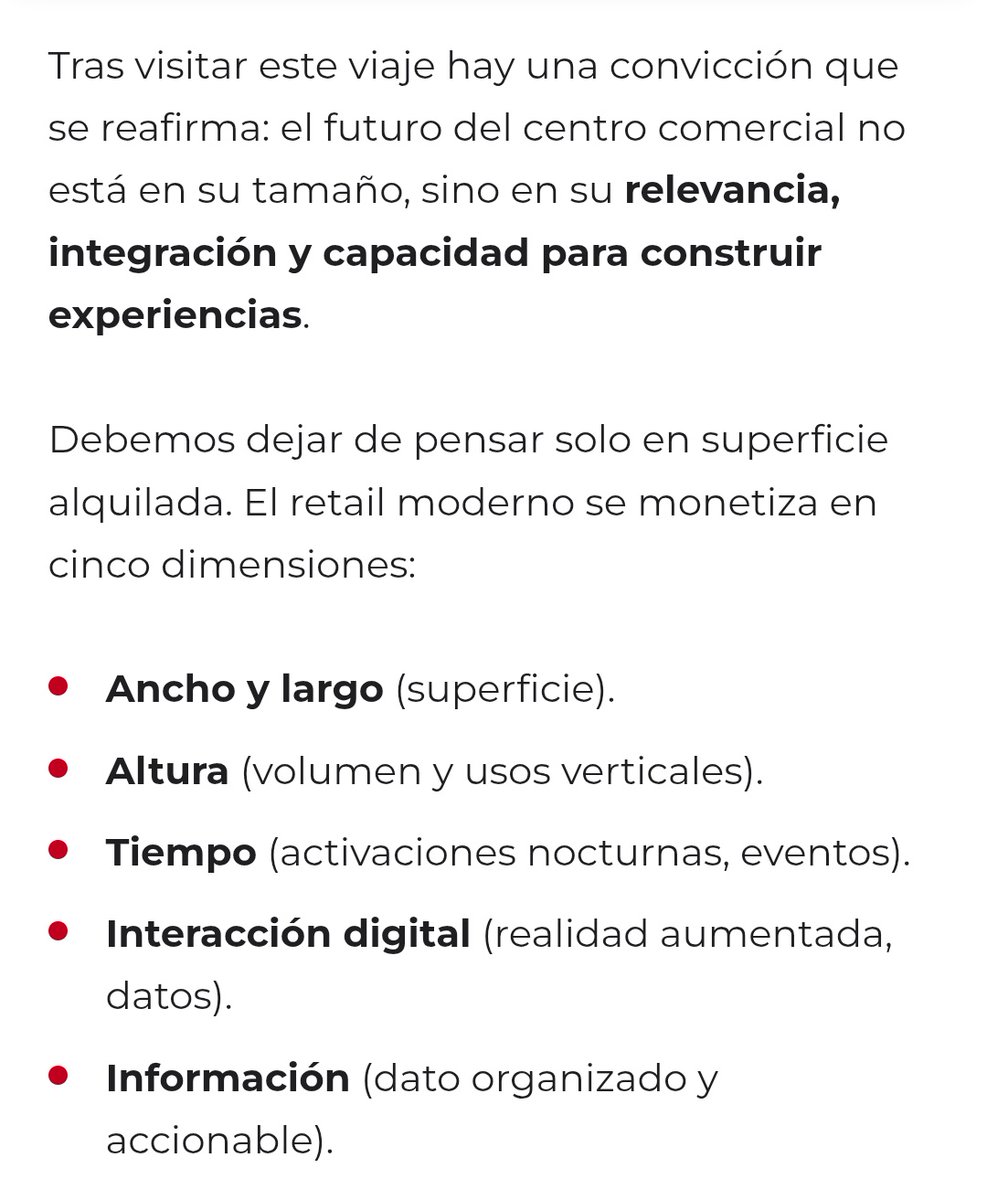 Tras visitar este viaje hay una convicción que se reafirma: el futuro del centro comercial no está en su tamaño, sino en su relevancia, integración y capacidad para construir experiencias.

Debemos dejar de pensar solo en superficie alquilada. El retail moderno se monetiza en cinco dimensiones:

- Ancho y largo (superficie).
- Altura (volumen y usos verticales).
- Tiempo (activaciones nocturnas, eventos).
- Interacción digital (realidad aumentada, datos).
- Información (dato organizado y accionable).